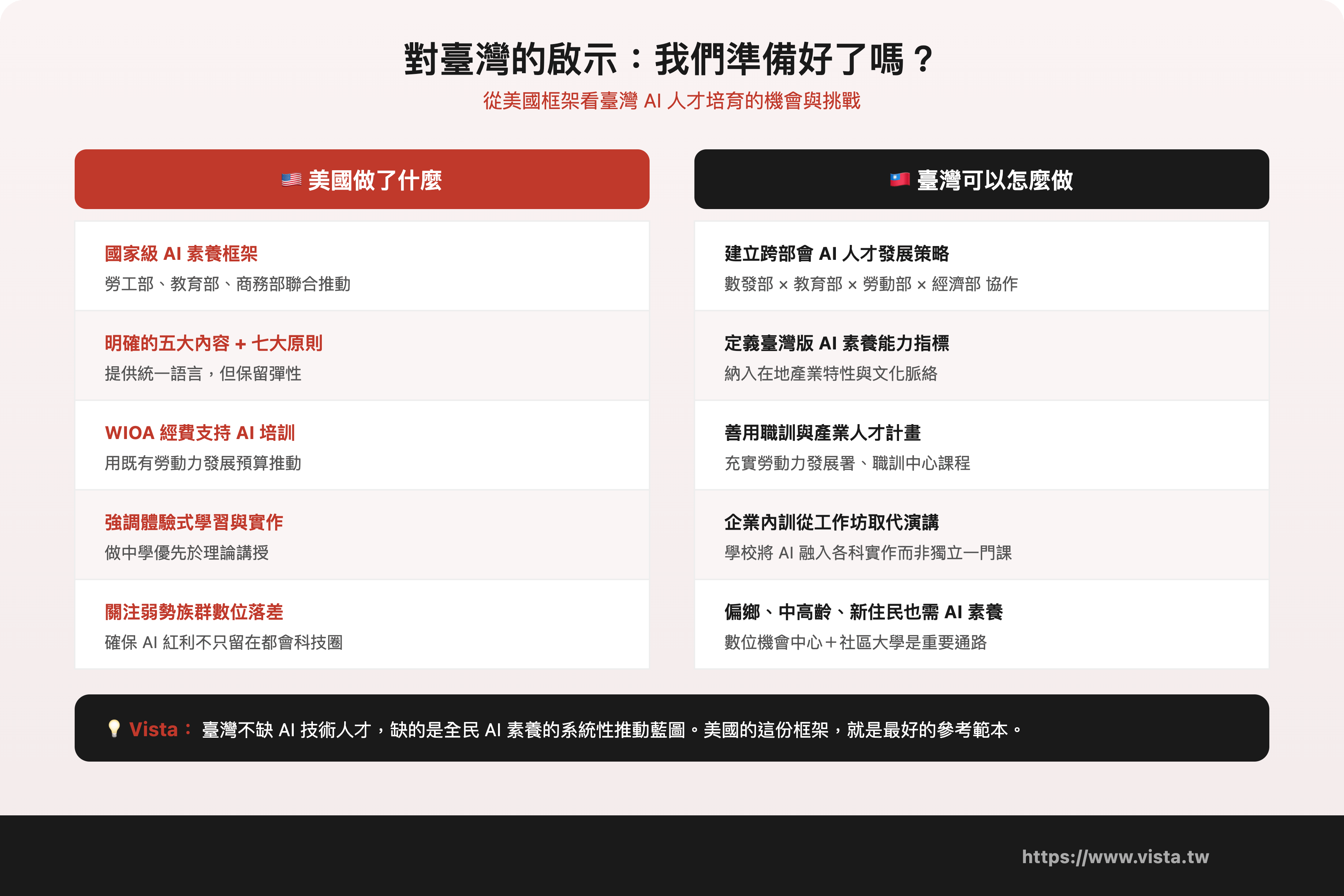 對臺灣的啟示：我們準備好了嗎？

從美國框架看臺灣 AI 人才培育的機會與挑戰

🇺🇸 美國做了什麼

國家級 AI 素養框架
勞工部、教育部、商務部聯合推動

明確的五大內容 + 七大原則
提供統一語言，但保留彈性

WIOA 經費支持 AI 培訓
用既有勞動力發展預算推動

強調體驗式學習與實作
做中學優先於理論講授

關注弱勢族群數位落差
確保 AI 紅利不只留在都會科技圈

🇹🇼 臺灣可以怎麼做

建立跨部會 AI 人才發展策略
數發部 × 教育部 × 勞動部 × 經濟部 協作

定義臺灣版 AI 素養能力指標
納入在地產業特性與文化脈絡

善用職訓與產業人才計畫
充實勞動力發展署、職訓中心課程

企業內訓從工作坊取代演講
學校將 AI 融入各科實作而非獨立一門課

偏鄉、中高齡、新住民也需 AI 素養
數位機會中心＋社區大學是重要通路

💡 Vista： 臺灣不缺 AI 技術人才，缺的是全民 AI 素養的系統性推動藍圖。美國的這份框架，就是最好的參考範本。

https://www.vista.tw